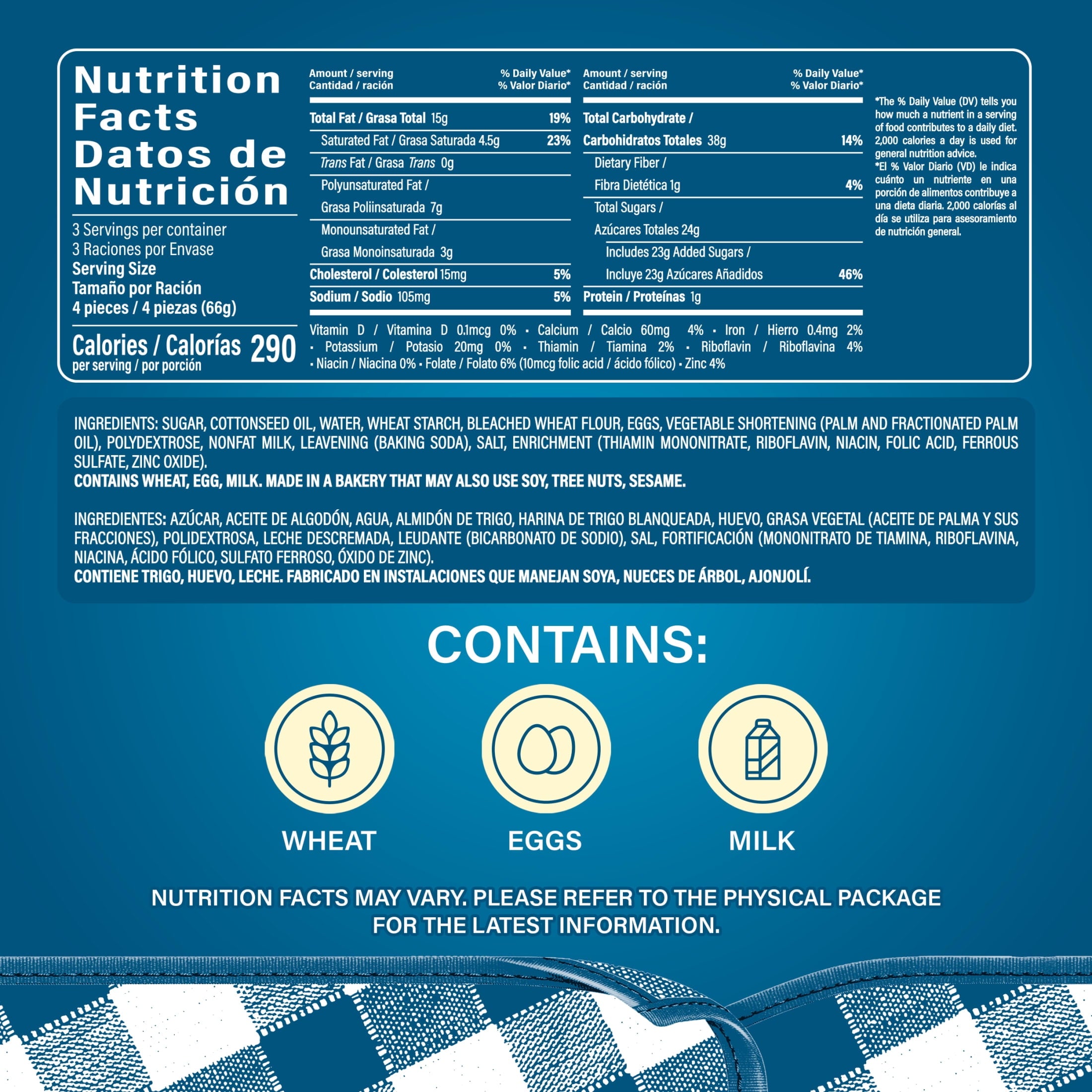 Nutrition Facts Datos de Nutrición

3 Servings per container
3 Raciones por Envase
Serving Size
Tamaño por Ración
4 pieces / 4 piezas (66g)

Calories / Calorías 290
per serving / por porción

Amount / serving
Cantidad / ración
% Daily Value*
% Valor Diario*

Total Fat / Grasa Total 15g 19%
Saturated Fat / Grasa Saturada 4.5g 23%
Trans Fat / Grasa Trans 0g
Polyunsaturated Fat / Grasa Poliinsaturada 7g
Monounsaturated Fat / Grasa Monoinsaturada 3g
Cholesterol / Colesterol 15mg 5%
Sodium / Sodio 105mg 5%

Amount / serving
Cantidad / ración
% Daily Value*
% Valor Diario*

Total Carbohydrate / Carbohidratos Totales 38g 14%
Dietary Fiber / Fibra Dietética 1g 4%
Total Sugars / Azúcares Totales 24g
Includes 23g Added Sugars / Incluye 23g Azúcares Añadidos 46%
Protein / Proteínas 1g

Vitamin D / Vitamina D 0.1mcg 0% • Calcium / Calcio 60mg 4% • Iron / Hierro 0.4mg 2% • Potassium / Potasio 20mg 0% • Thiamin / Tiamina 2% • Riboflavin / Riboflavina 4% • Niacin / Niacina 0% • Folate / Folato 6% (10mcg folic acid / ácido fólico) • Zinc 4%

*The % Daily Value (DV) tells you how much a nutrient in a serving of food contributes to a daily diet. 2,000 calories a day is used for general nutrition advice.
*El % Valor Diario (VD) le indica cuánto un nutriente en una porción de alimentos contribuye a una dieta diaria. 2,000 calorías al día se utiliza para asesoramiento de nutrición general.

INGREDIENTS: SUGAR, COTTONSEED OIL, WATER, WHEAT STARCH, BLEACHED WHEAT FLOUR, EGGS, VEGETABLE SHORTENING (PALM AND FRACTIONATED PALM OIL), POLYDEXTROSE, NONFAT MILK, LEAVENING (BAKING SODA), SALT, ENRICHMENT (THIAMIN MONONITRATE, RIBOFLAVIN, NIACIN, FOLIC ACID, FERROUS SULFATE, ZINC OXIDE).
CONTAINS WHEAT, EGG, MILK. MADE IN A BAKERY THAT MAY ALSO USE SOY, TREE NUTS, SESAME.

INGREDIENTES: AZÚCAR, ACEITE DE ALGODÓN, AGUA, ALMIDÓN DE TRIGO, HARINA DE TRIGO BLANQUEADA, HUEVO, GRASA VEGETAL (ACEITE DE PALMA Y SUS FRACCIONES), POLIDEXTROSA, LECHE DESCREMADA, LEUDANTE (BICARBONATO DE SODIO), SAL, FORTIFICACIÓN (MONONITRATO DE TIAMINA, RIBOFLAVINA, NIACINA, ÁCIDO FÓLICO, SULFATO FERROSO, ÓXIDO DE ZINC).
CONTIENE TRIGO, HUEVO, LECHE. FABRICADO EN INSTALACIONES QUE MANEJAN SOYA, NUECES DE ÁRBOL, AJONJOLÍ.

CONTAINS:

WHEAT

EGGS

MILK

NUTRITION FACTS MAY VARY. PLEASE REFER TO THE PHYSICAL PACKAGE FOR THE LATEST INFORMATION.